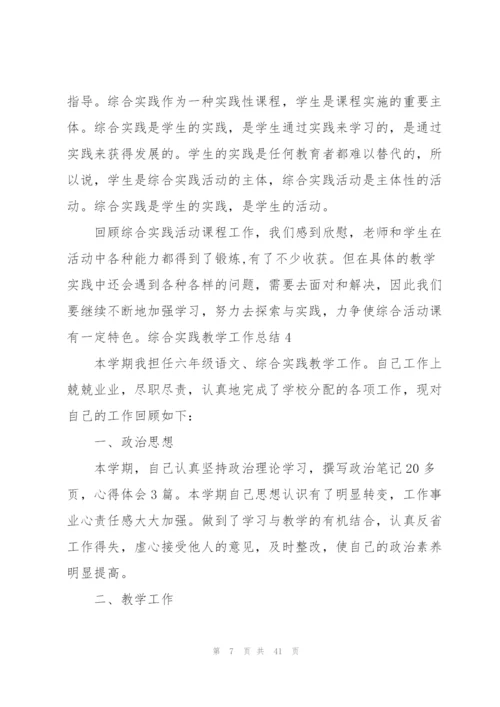 指导。综合实践作为一种实践性课程，学生是课程实施的重要主体。综合实践是学生的实践，是学生通过实践来学习的，是通过实践来获得发展的。学生的实践是任何教育者都难以替代的，所以说，学生是综合实践活动的主体，综合实践活动是主体性的活动。综合实践是学生的实践，是学生的活动。

回顾综合实践活动课程工作，我们感到欣慰，老师和学生在活动中各种能力都得到了锻炼,有了不少收获。但在具体的教学实践中还会遇到各种各样的问题，需要去面对和解决，因此我们要继续不断地加强学习，努力去探索与实践，力争使综合活动课有一定特色。综合实践教学工作总结 4

本学期我担任六年级语文、综合实践教学工作。自己工作上兢兢业业，尽职尽责，认真地完成了学校分配的各项工作，现对自己的工作回顾如下：

一、政治思想

本学期，自己认真坚持政治理论学习，撰写政治笔记 20 多页，心得体会 3 篇。本学期自己思想认识有了明显转变，工作事业心责任感大大加强。做到了学习与教学的有机结合，认真反省工作得失，虚心接受他人的意见，及时整改，使自己的政治素养明显提高。

二、教学工作

第 7 页 共 41 页